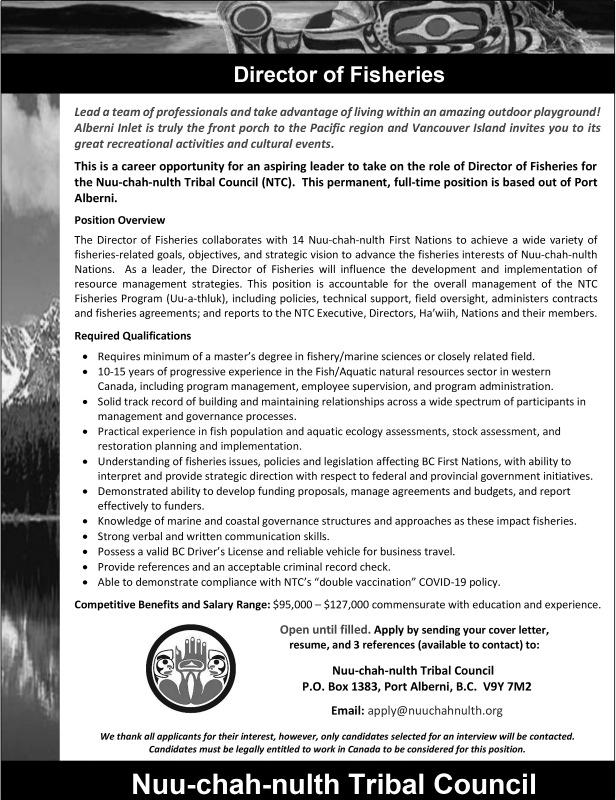 Director of Fisheries

Lead a team of professionals and take advantage of living within an amazing outdoor playground! Alberni Inlet is truly the front porch to the Pacific region and Vancouver Island invites you to its great recreational activities and cultural events.

This is a career opportunity for an aspiring leader to take on the role of Director of Fisheries for the Nuu-chah-nulth Tribal Council (NTC). This permanent, full-time position is based out of Port Alberni.

Position Overview

The Director of Fisheries collaborates with 14 Nuu-chah-nulth First Nations to achieve a wide variety of fisheries-related goals, objectives, and strategic vision to advance the fisheries interests of Nuu-chah-nulth Nations. As a leader, the Director of Fisheries will influence the development and implementation of resource management strategies. This position is accountable for the overall management of the NTC Fisheries Program (Uu-a-thluk), including policies, technical support, field oversight, administers contracts and fisheries agreements; and reports to the NTC Executive, Directors, Ha'wiih, Nations and their members.

Required Qualifications

• Requires minimum of a master's degree in fishery/marine sciences or closely related field.
• 10-15 years of progressive experience in the Fish/Aquatic natural resources sector in western Canada, including program management, employee supervision, and program administration.
• Solid track record of building and maintaining relationships across a wide spectrum of participants in management and governance processes.
• Practical experience in fish population and aquatic ecology assessments, stock assessment, and restoration planning and implementation.
• Understanding of fisheries issues, policies and legislation affecting BC First Nations, with ability to interpret and provide strategic direction with respect to federal and provincial government initiatives.
• Demonstrated ability to develop funding proposals, manage agreements and budgets, and report effectively to funders.
• Knowledge of marine and coastal governance structures and approaches as these impact fisheries.
• Strong verbal and written communication skills.
• Possess a valid BC Driver's License and reliable vehicle for business travel.
• Provide references and an acceptable criminal record check.
• Able to demonstrate compliance with NTC's "double vaccination" COVID-19 policy.

Competitive Benefits and Salary Range: $95,000 – $127,000 commensurate with education and experience.

Open until filled. Apply by sending your cover letter, resume, and 3 references (available to contact) to:

Nuu-chah-nulth Tribal Council
P.O. Box 1383, Port Alberni, B.C. V9Y 7M2

Email: apply@nuuchahnulth.org

We thank all applicants for their interest, however, only candidates selected for an interview will be contacted. Candidates must be legally entitled to work in Canada to be considered for this position.

Nuu-chah-nulth Tribal Council